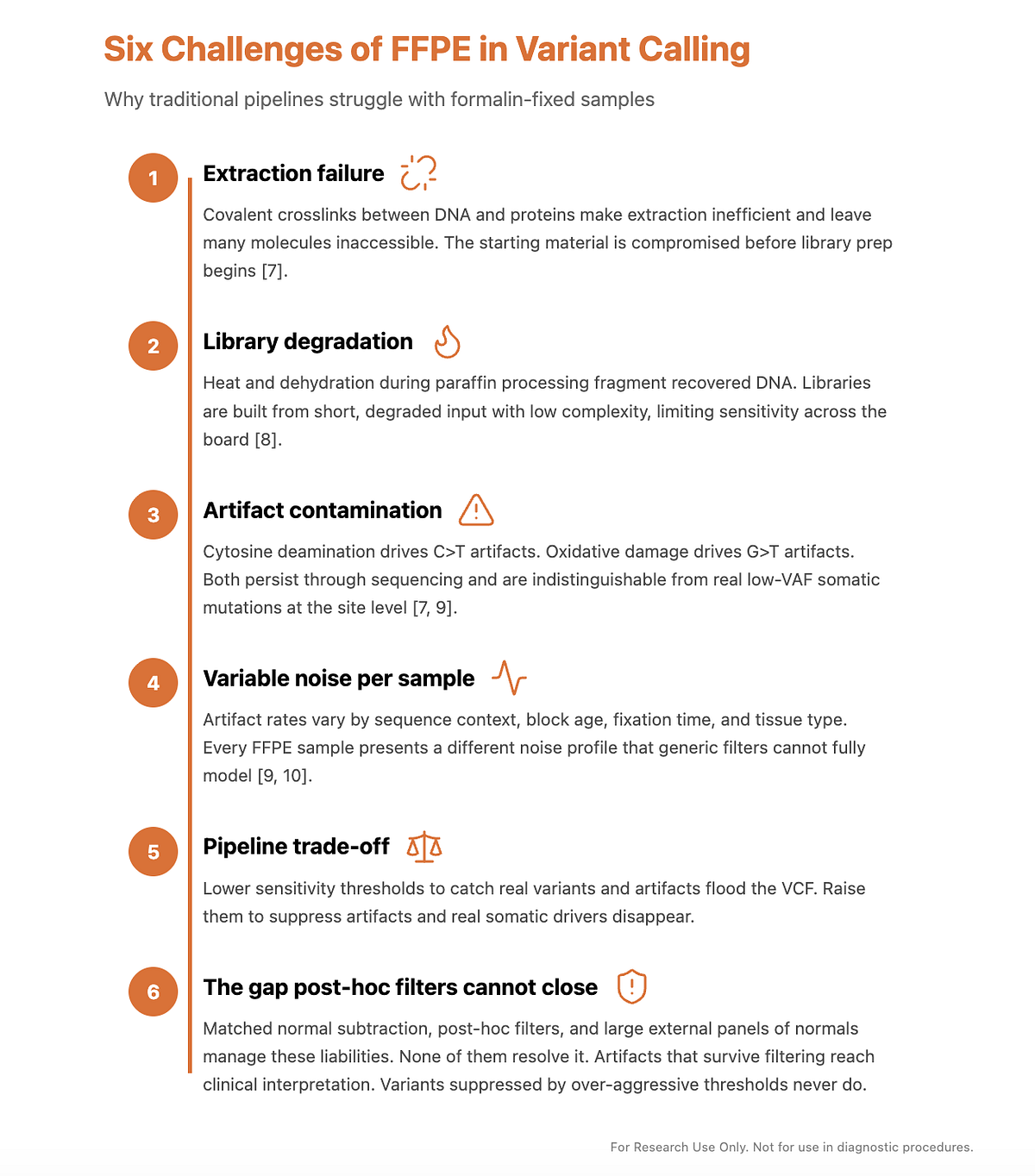 Six Challenges of FFPE in Variant Calling

Why traditional pipelines struggle with formalin-fixed samples

1

Extraction failure

Covalent crosslinks between DNA and proteins make extraction inefficient and leave many molecules inaccessible. The starting material is compromised before library prep begins [7].

2

Library degradation

Heat and dehydration during paraffin processing fragment recovered DNA. Libraries are built from short, degraded input with low complexity, limiting sensitivity across the board [8].

3

Artifact contamination

Cytosine deamination drives C>T artifacts. Oxidative damage drives G>T artifacts. Both persist through sequencing and are indistinguishable from real low-VAF somatic mutations at the site level [7, 9].

4

Variable noise per sample

Artifact rates vary by sequence context, block age, fixation time, and tissue type. Every FFPE sample presents a different noise profile that generic filters cannot fully model [9, 10].

5

Pipeline trade-off

Lower sensitivity thresholds to catch real variants and artifacts flood the VCF. Raise them to suppress artifacts and real somatic drivers disappear.

6

The gap post-hoc filters cannot close

Matched normal subtraction, post-hoc filters, and large external panels of normals manage these liabilities. None of them resolve it. Artifacts that survive filtering reach clinical interpretation. Variants suppressed by over-aggressive thresholds never do.

For Research Use Only. Not for use in diagnostic procedures.